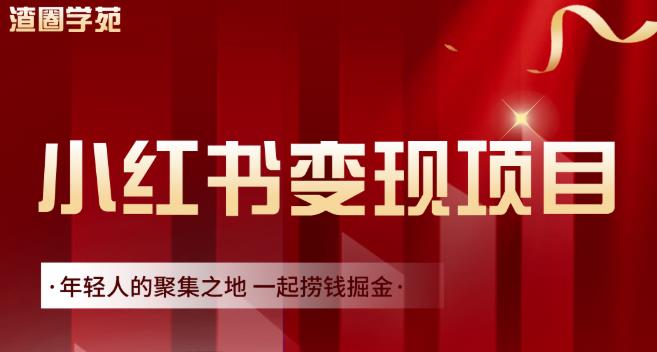 渣圈学苑

小红书变现项目

·年轻人的聚集之地 一起捞钱掘金·